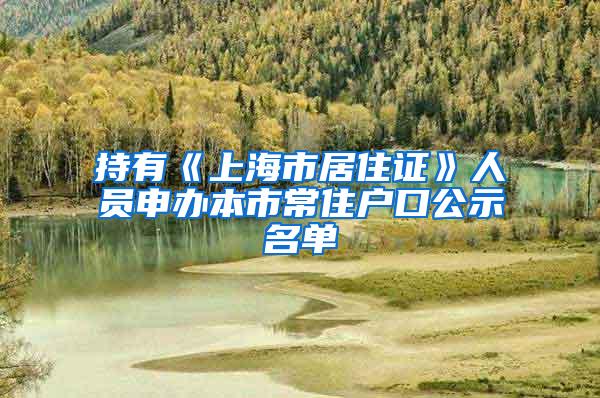 持有《上海市居住证》人员申办本市常住户口公示名单